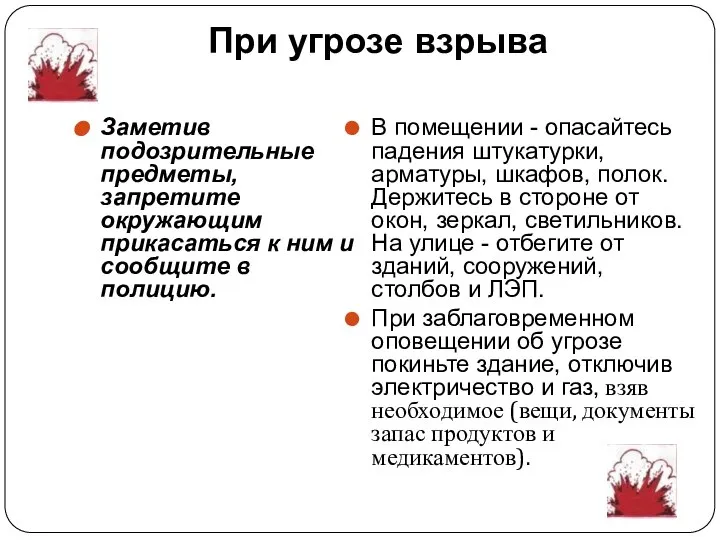 При угрозе взрыва

Заметив подозрительные предметы, запретите окружающим прикасаться к ним и сообщите в полицию.

В помещении - опасайтесь падения штукатурки, арматуры, шкафов, полок. Держитесь в стороне от окон, зеркал, светильников. На улице - отбегите от зданий, сооружений, столбов и ЛЭП.

При заблаговременном оповещении об угрозе покиньте здание, отключив электричество и газ, взяв необходимое (вещи, документы запас продуктов и медикаментов).